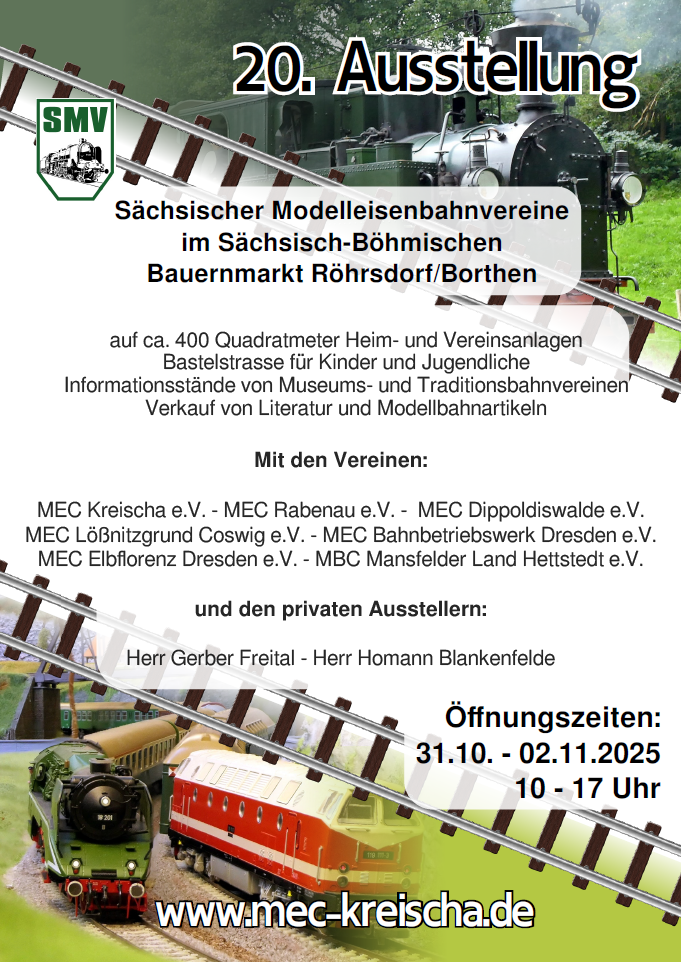 20. Ausstellung

SMV

Sächsischer Modelleisenbahnvereine
im Sächsisch-Böhmischen
Bauernmarkt Röhrsdorf/Borthen

auf ca. 400 Quadratmeter Heim- und Vereinsanlagen
Bastelstrasse für Kinder und Jugendliche
Informationsstände von Museums- und Traditionsbahnvereinen
Verkauf von Literatur und Modellbahnartikeln

Mit den Vereinen:

MEC Kreischa e.V. - MEC Rabenau e.V. - MEC Dippoldiswalde e.V.
MEC Lößnitzgrund Coswig e.V. - MEC Bahnbetriebswerk Dresden e.V.
MEC Elbflorenz Dresden e.V. - MBC Mansfelder Land Hettstedt e.V.

und den privaten Ausstellern:

Herr Gerber Freital - Herr Homann Blankenfelde

Öffnungszeiten:
31.10. - 02.11.2025
10 - 17 Uhr

www.mec-kreischa.de